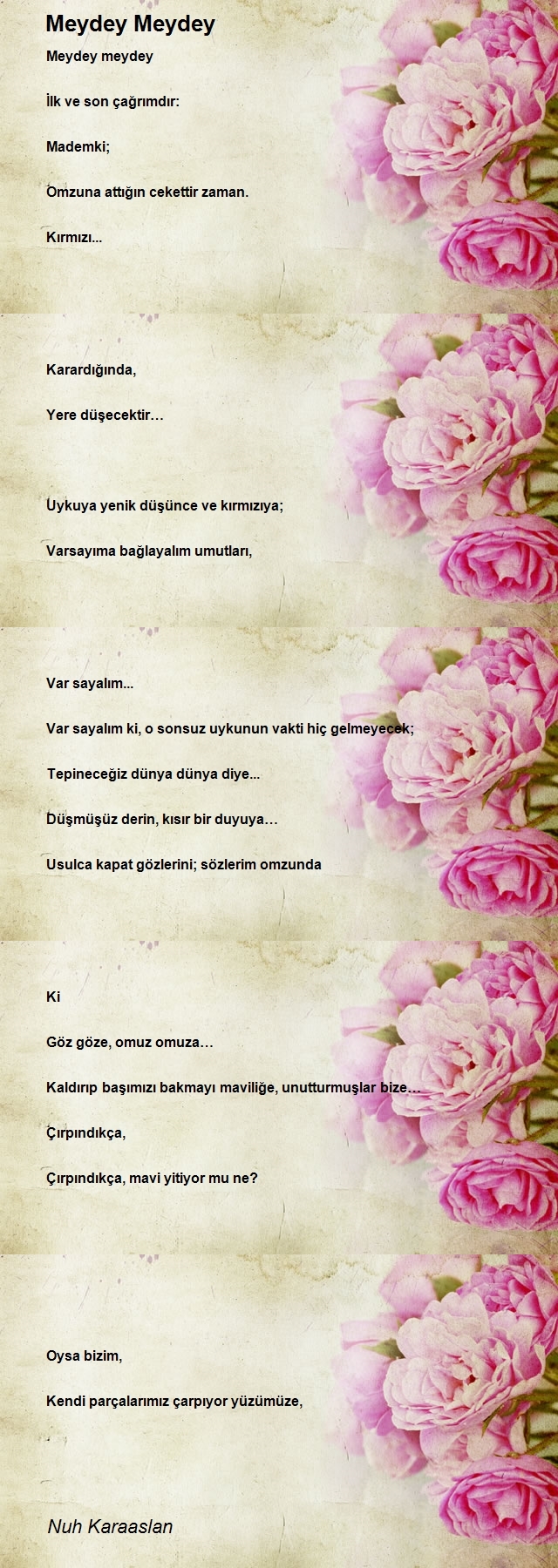 Meydey Meydey

Meydey meydey

İlk ve son çağrımdır:

Mademki;

Omzuna attığın cekettir zaman.

Kırmızı...

Karardığında,

Yere düşecektir…

Uykuya yenik düşünce ve kırmızıya;

Varsayıma bağlayalım umutları,

Var sayalım...

Var sayalım ki, o sonsuz uykunun vakti hiç gelmeyecek;

Tepineceğiz dünya dünya diye...

Düşmüşüz derin, kısır bir duyuya…

Usulca kapat gözlerini; sözlerim omzunda

Ki

Göz göze, omuz omuza…

Kaldırıp başımızı bakmayı maviliğe, unutturmuşlar bize…

Çırpındıkça,

Çırpındıkça, mavi yitiyor mu ne?

Oysa bizim,

Kendi parçalarımız çarpıyor yüzümüze,

Nuh Karaaslan